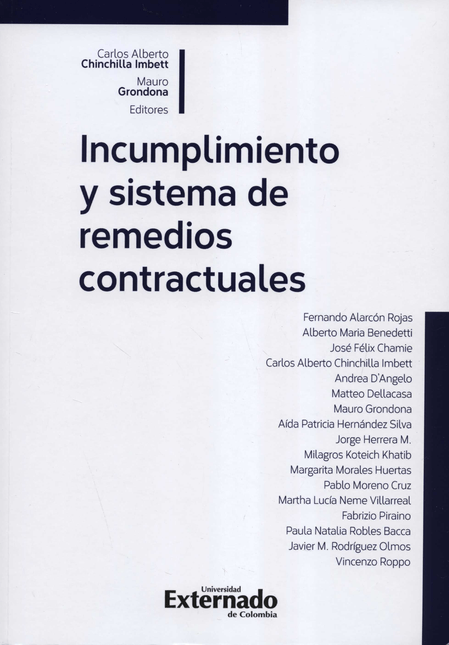 Carlos Alberto
Chinchilla Imbett
Mauro
Grondona
Editores

Incumplimiento y sistema de remedios contractuales

Fernando Alarcón Rojas
Alberto Maria Benedetti
José Félix Chamie
Carlos Alberto Chinchilla Imbett
Andrea D'Angelo
Matteo Dellacasa
Mauro Grondona
Aída Patricia Hernández Silva
Jorge Herrera M.
Milagros Koteich Khatib
Margarita Morales Huertas
Pablo Moreno Cruz
Martha Lucía Neme Villarreal
Fabrizio Piraino
Paula Natalia Robles Bacca
Javier M. Rodríguez Olmos
Vincenzo Roppo

Universidad
Externado
de Colombia